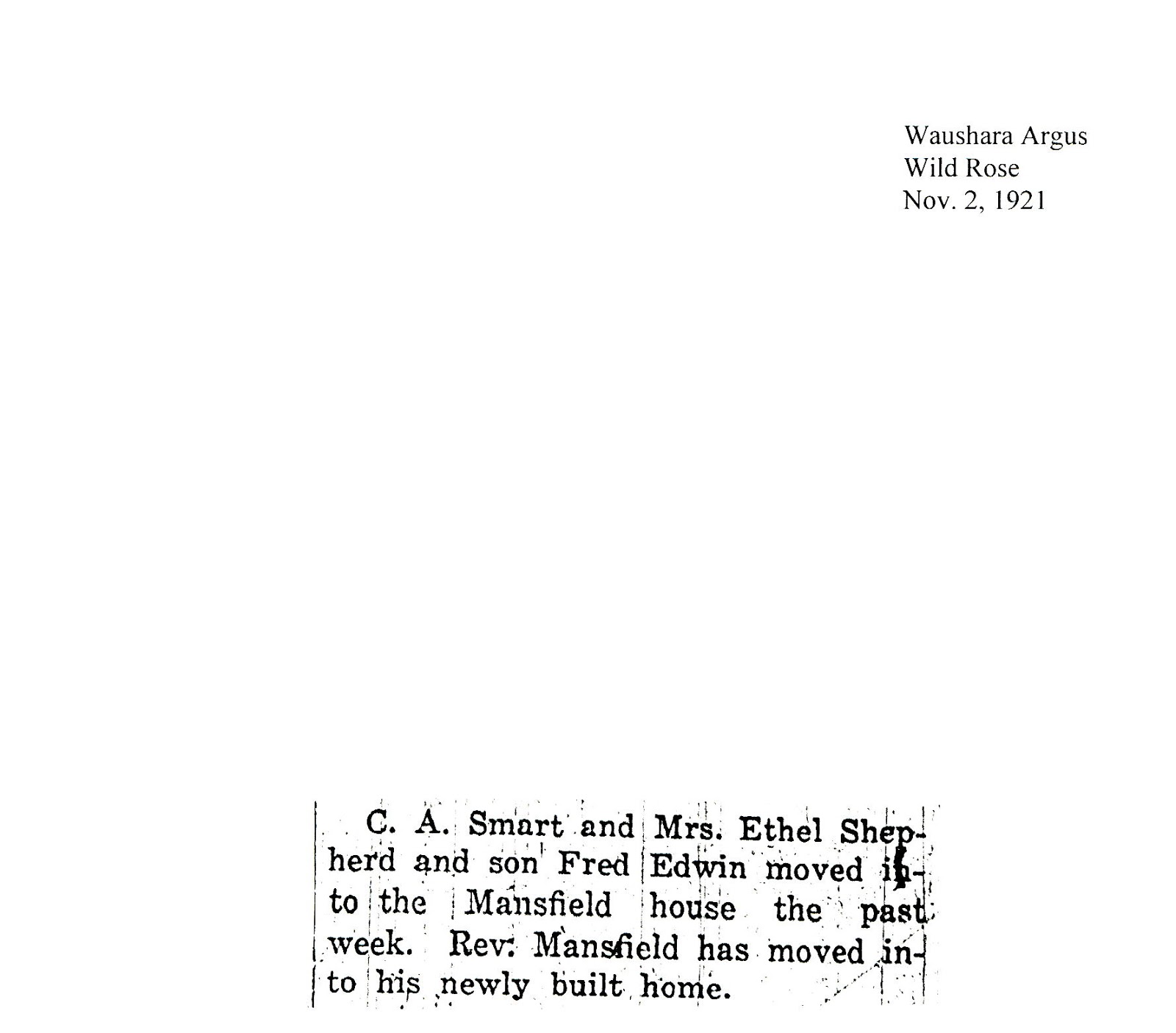 Waushara Argus
Wild Rose
Nov. 2, 1921

C. A. Smart and Mrs. Ethel Shepherd and son Fred Edwin moved into the Mansfield house the past week. Rev. Mansfield has moved into his newly built home.